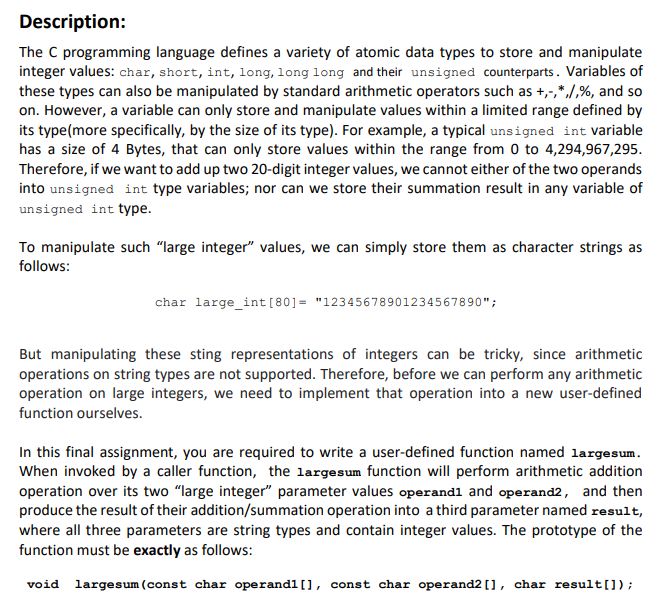 Description:

The C programming language defines a variety of atomic data types to store and manipulate integer values: char, short, int, long, long long and their unsigned counterparts. Variables of these types can also be manipulated by standard arithmetic operators such as +,-,*,/,%, and so on. However, a variable can only store and manipulate values within a limited range defined by its type(more specifically, by the size of its type). For example, a typical unsigned int variable has a size of 4 Bytes, that can only store values within the range from 0 to 4,294,967,295. Therefore, if we want to add up two 20-digit integer values, we cannot either of the two operands into unsigned int type variables; nor can we store their summation result in any variable of unsigned int type.

To manipulate such "large integer" values, we can simply store them as character strings as follows:

char large_int[80]= "12345678901234567890";

But manipulating these sting representations of integers can be tricky, since arithmetic operations on string types are not supported. Therefore, before we can perform any arithmetic operation on large integers, we need to implement that operation into a new user-defined function ourselves.

In this final assignment, you are required to write a user-defined function named largesum. When invoked by a caller function, the largesum function will perform arithmetic addition operation over its two "large integer" parameter values operand1 and operand2, and then produce the result of their addition/summation operation into a third parameter named result, where all three parameters are string types and contain integer values. The prototype of the function must be exactly as follows:

void largesum(const char operand1[], const char operand2[], char result[]);